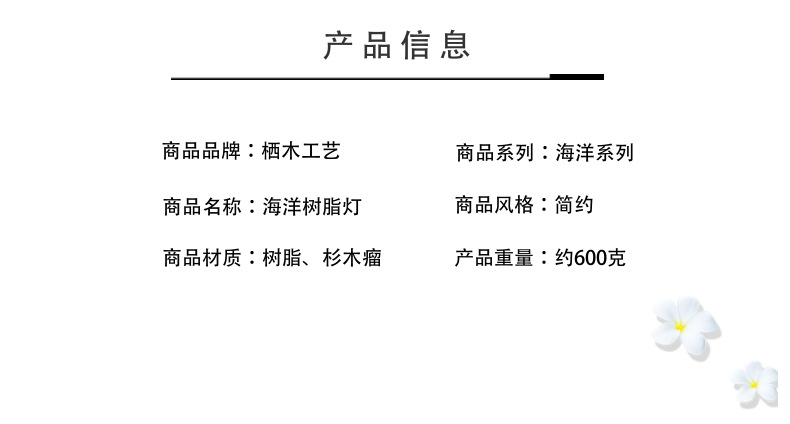 产品信息

商品品牌：栖木工艺

商品名称：海洋树脂灯

商品材质：树脂、杉木瘤

商品系列：海洋系列

商品风格：简约

产品重量：约600克